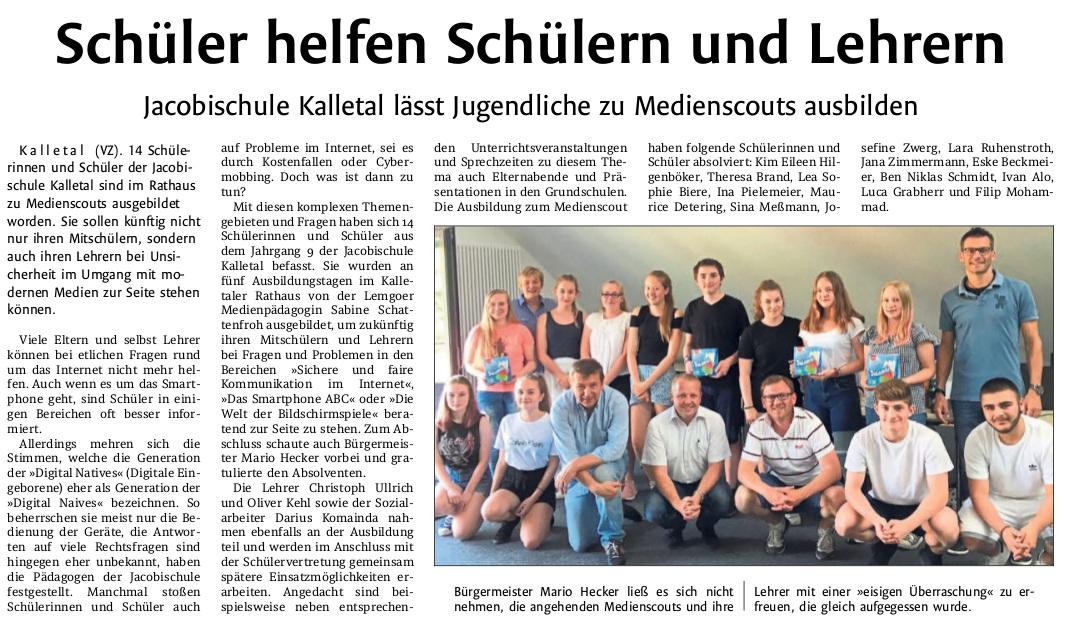 Schüler helfen Schülern und Lehrern

Jacobischule Kalletal lässt Jugendliche zu Medienscouts ausbilden

Kalletal (VZ). 14 Schülerinnen und Schüler der Jacobischule Kalletal sind im Rathaus zu Medienscouts ausgebildet worden. Sie sollen künftig nicht nur ihren Mitschülern, sondern auch ihren Lehrern bei Unsicherheit im Umgang mit modernen Medien zur Seite stehen können.

Viele Eltern und selbst Lehrer können bei etlichen Fragen rund um das Internet nicht mehr helfen. Auch wenn es um das Smartphone geht, sind Schüler in einigen Bereichen oft besser informiert.

Allerdings mehren sich die Stimmen, welche die Generation der »Digital Natives« (Digitale Eingeborene) eher als Generation der »Digital Naives« bezeichnen. So beherrschen sie meist nur die Bedienung der Geräte, die Antworten auf viele Rechtsfragen sind hingegen eher unbekannt, haben die Pädagogen der Jacobischule festgestellt. Manchmal stoßen Schülerinnen und Schüler auch auf Probleme im Internet, sei es durch Kostenfallen oder Cybermobbing. Doch was ist dann zu tun?

Mit diesen komplexen Themengebieten und Fragen haben sich 14 Schülerinnen und Schüler aus dem Jahrgang 9 der Jacobischule Kalletal befasst. Sie wurden an fünf Ausbildungstagen im Kalletaler Rathaus von der Lemgoer Medienpädagogin Sabine Schattenfroh ausgebildet, um zukünftig ihren Mitschülern und Lehrern bei Fragen und Problemen in den Bereichen »Sichere und faire Kommunikation im Internet«, »Das Smartphone ABC« oder »Die Welt der Bildschirmspiele« beratend zur Seite zu stehen. Zum Abschluss schaute auch Bürgermeister Mario Hecker vorbei und gratulierte den Absolventen.

Die Lehrer Christoph Ullrich und Oliver Kehl sowie der Sozialarbeiter Darius Komainda nahmen ebenfalls an der Ausbildung teil und werden im Anschluss mit der Schülervertretung gemeinsam spätere Einsatzmöglichkeiten erarbeiten. Angedacht sind beispielsweise neben entsprechenden Unterrichtsveranstaltungen und Sprechzeiten zu diesem Thema auch Elternabende und Präsentationen in den Grundschulen. Die Ausbildung zum Medienscout haben folgende Schülerinnen und Schüler absolviert: Kim Eileen Hilgenböker, Theresa Brand, Lea Sophie Biere, Ina Pielemeier, Maurice Detering, Sina Meßmann, Josefine Zwerg, Lara Ruhenstroth, Jana Zimmermann, Eske Beckmeier, Ben Niklas Schmidt, Ivan Alo, Luca Grabherr und Filip Mohammad.

Bürgermeister Mario Hecker ließ es sich nicht nehmen, die angehenden Medienscouts und ihre Lehrer mit einer »eisigen Überraschung« zu erfreuen, die gleich aufgegessen wurde.